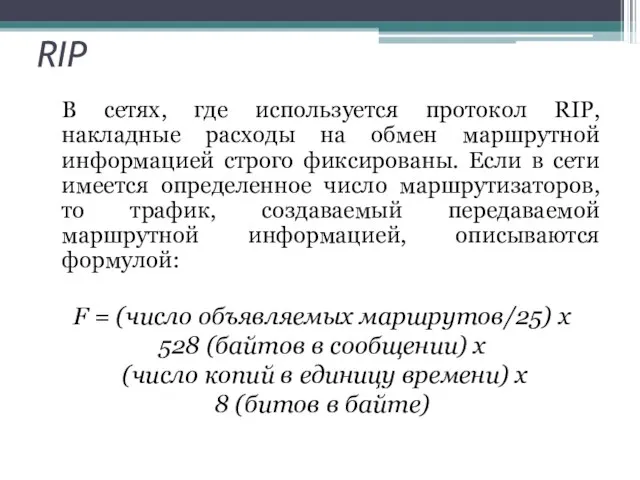 RIP

В сетях, где используется протокол RIP, накладные расходы на обмен маршрутной информацией строго фиксированы. Если в сети имеется определенное число маршрутизаторов, то трафик, создаваемый передаваемой маршрутной информацией, описываются формулой:

F = (число объявляемых маршрутов/25) x
528 (байтов в сообщении) x
(число копий в единицу времени) x
8 (битов в байте)